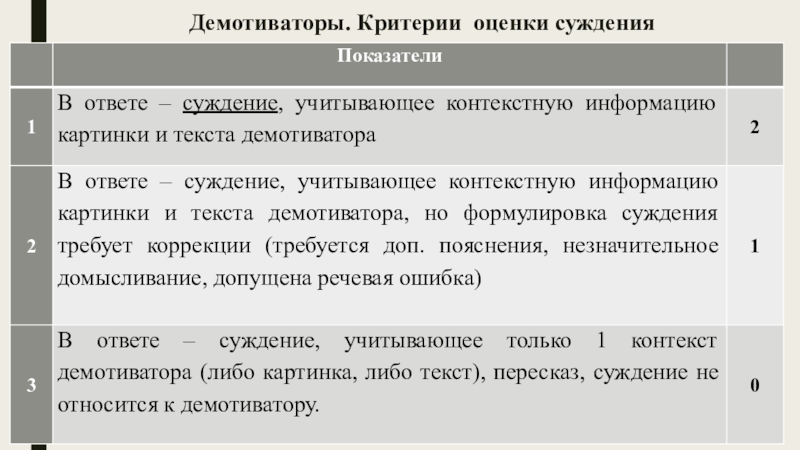 Демотиваторы. Критерии оценки суждения

| | Показатели | |
|---|---|---|
| 1 | В ответе – суждение, учитывающее контекстную информацию картинки и текста демотиватора | 2 |
| 2 | В ответе – суждение, учитывающее контекстную информацию картинки и текста демотиватора, но формулировка суждения требует коррекции (требуется доп. пояснения, незначительное домысливание, допущена речевая ошибка) | 1 |
| 3 | В ответе – суждение, учитывающее только 1 контекст демотиватора (либо картинка, либо текст), пересказ, суждение не относится к демотиватору. | 0 |